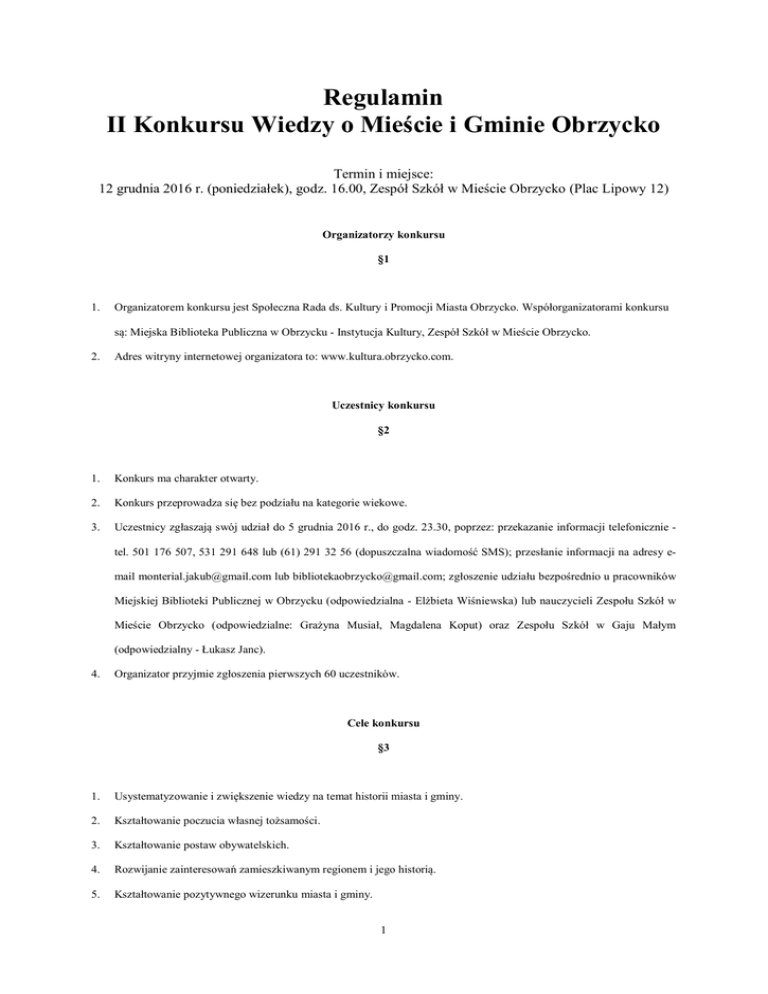 Regulamin
II Konkursu Wiedzy o Mieście i Gminie Obrzycko

Termin i miejsce:
12 grudnia 2016 r. (poniedziałek), godz. 16.00, Zespół Szkół w Mieście Obrzycko (Plac Lipowy 12)

Organizatorzy konkursu

§1

1. Organizatorem konkursu jest Społeczna Rada ds. Kultury i Promocji Miasta Obrzycko. Współorganizatorami konkursu są: Miejska Biblioteka Publiczna w Obrzycku - Instytucja Kultury, Zespół Szkół w Mieście Obrzycko.

2. Adres witryny internetowej organizatora to: www.kultura.obrzycko.com.

Uczestnicy konkursu

§2

1. Konkurs ma charakter otwarty.

2. Konkurs przeprowadza się bez podziału na kategorie wiekowe.

3. Uczestnicy zgłaszają swój udział do 5 grudnia 2016 r., do godz. 23.30, poprzez: przekazanie informacji telefonicznie - tel. 501 176 507, 531 291 648 lub (61) 291 32 56 (dopuszczalna wiadomość SMS); przesłanie informacji na adresy e-mail monterial.jakub@gmail.com lub bibliotekaobrzycko@gmail.com; zgłoszenie udziału bezpośrednio u pracowników Miejskiej Biblioteki Publicznej w Obrzycku (odpowiedzialna - Elżbieta Wiśniewska) lub nauczycieli Zespołu Szkół w Mieście Obrzycko (odpowiedzialne: Grażyna Musiał, Magdalena Koput) oraz Zespołu Szkół w Gaju Małym (odpowiedzialny - Łukasz Janc).

4. Organizator przyjmie zgłoszenia pierwszych 60 uczestników.

Cele konkursu

§3

1. Usystematyzowanie i zwiększenie wiedzy na temat historii miasta i gminy.

2. Kształtowanie poczucia własnej tożsamości.

3. Kształtowanie postaw obywatelskich.

4. Rozwijanie zainteresowań zamieszkiwanym regionem i jego historią.

5. Kształtowanie pozytywnego wizerunku miasta i gminy.

1